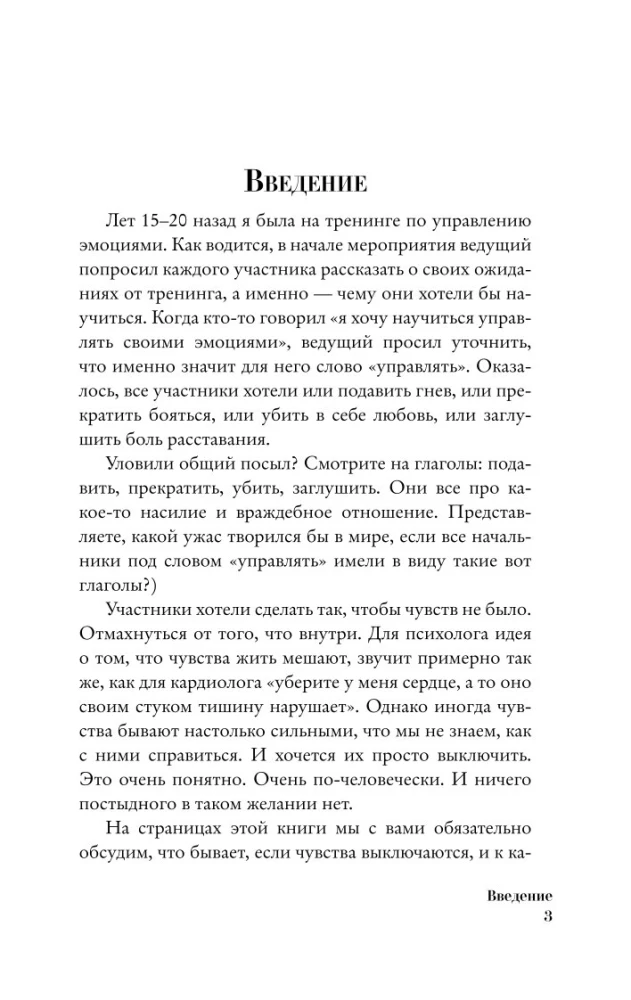 Введение

Лет 15–20 назад я была на тренинге по управлению эмоциями. Как водится, в начале мероприятия ведущий попросил каждого участника рассказать о своих ожиданиях от тренинга, а именно — чему они хотели бы научиться. Когда кто-то говорил «я хочу научиться управлять своими эмоциями», ведущий просил уточнить, что именно значит для него слово «управлять». Оказалось, все участники хотели или подавить гнев, или прекратить бояться, или убить в себе любовь, или заглушить боль расставания.

Уловили общий посыл? Смотрите на глаголы: подавить, прекратить, убить, заглушить. Они все про какое-то насилие и враждебное отношение. Представляете, какой ужас творился бы в мире, если все начальники под словом «управлять» имели в виду такие вот глаголы?)

Участники хотели сделать так, чтобы чувств не было. Отмахнуться от того, что внутри. Для психолога идея о том, что чувства жить мешают, звучит примерно так же, как для кардиолога «уберите у меня сердце, а то оно своим стуком тишину нарушает». Однако иногда чувства бывают настолько сильными, что мы не знаем, как с ними справиться. И хочется их просто выключить. Это очень понятно. Очень по-человечески. И ничего постыдного в таком желании нет.

На страницах этой книги мы с вами обязательно обсудим, что бывает, если чувства выключаются, и к ка-

Введение
3